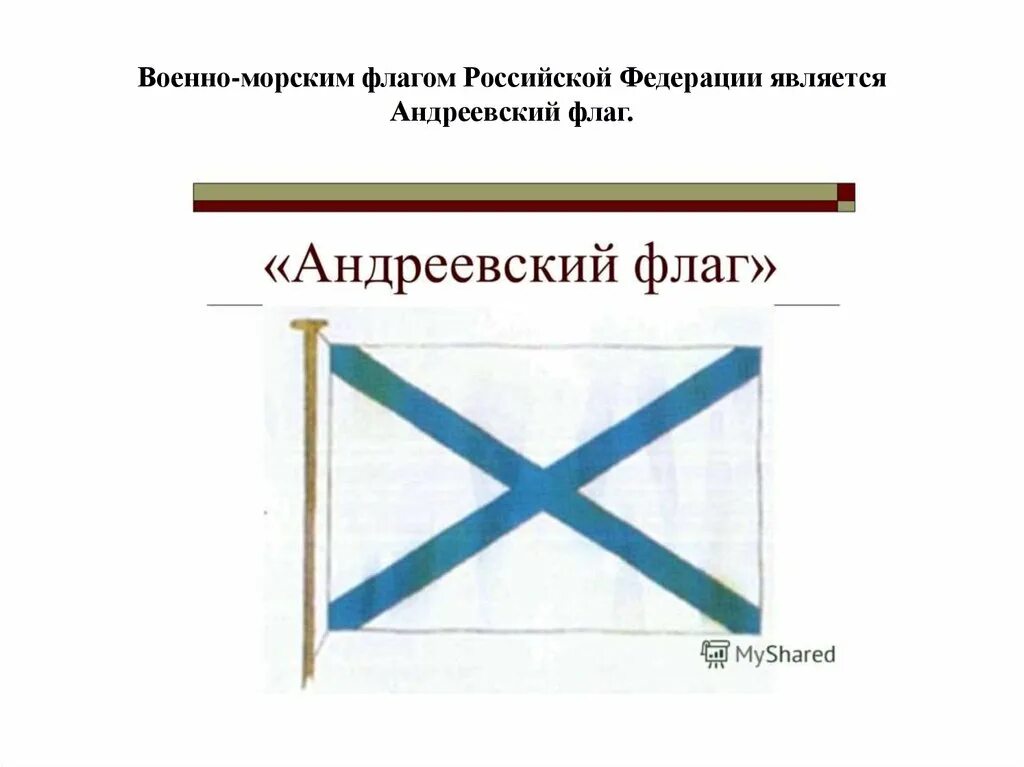 Военно-морским флагом Российской Федерации является Андреевский флаг.

«Андреевский флаг»

MyShared